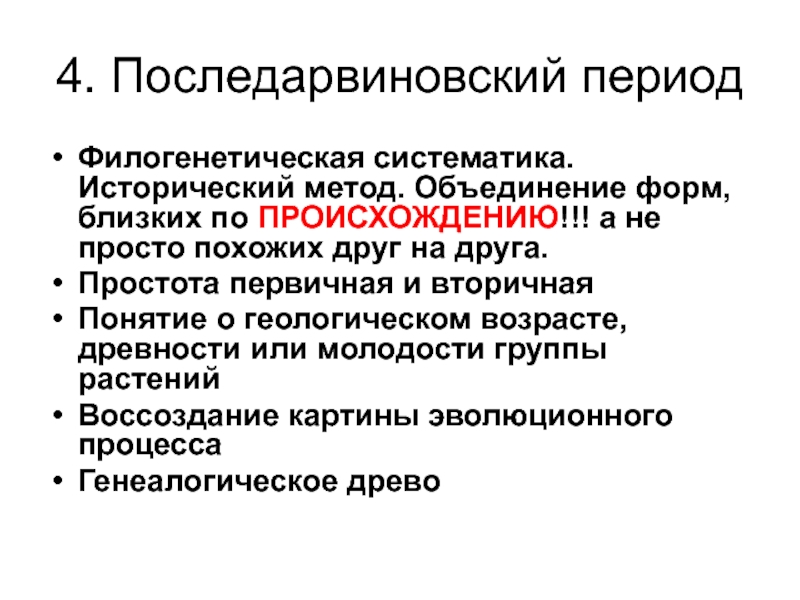 4. Последарвиновский период

• Филогенетическая систематика. Исторический метод. Объединение форм, близких по ПРОИСХОЖДЕНИЮ!!! а не просто похожих друг на друга.
• Простота первичная и вторичная
• Понятие о геологическом возрасте, древности или молодости группы растений
• Воссоздание картины эволюционного процесса
• Генеалогическое древо